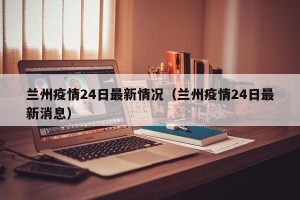 兰州疫情24日最新情况（兰州疫情24日最新消息）